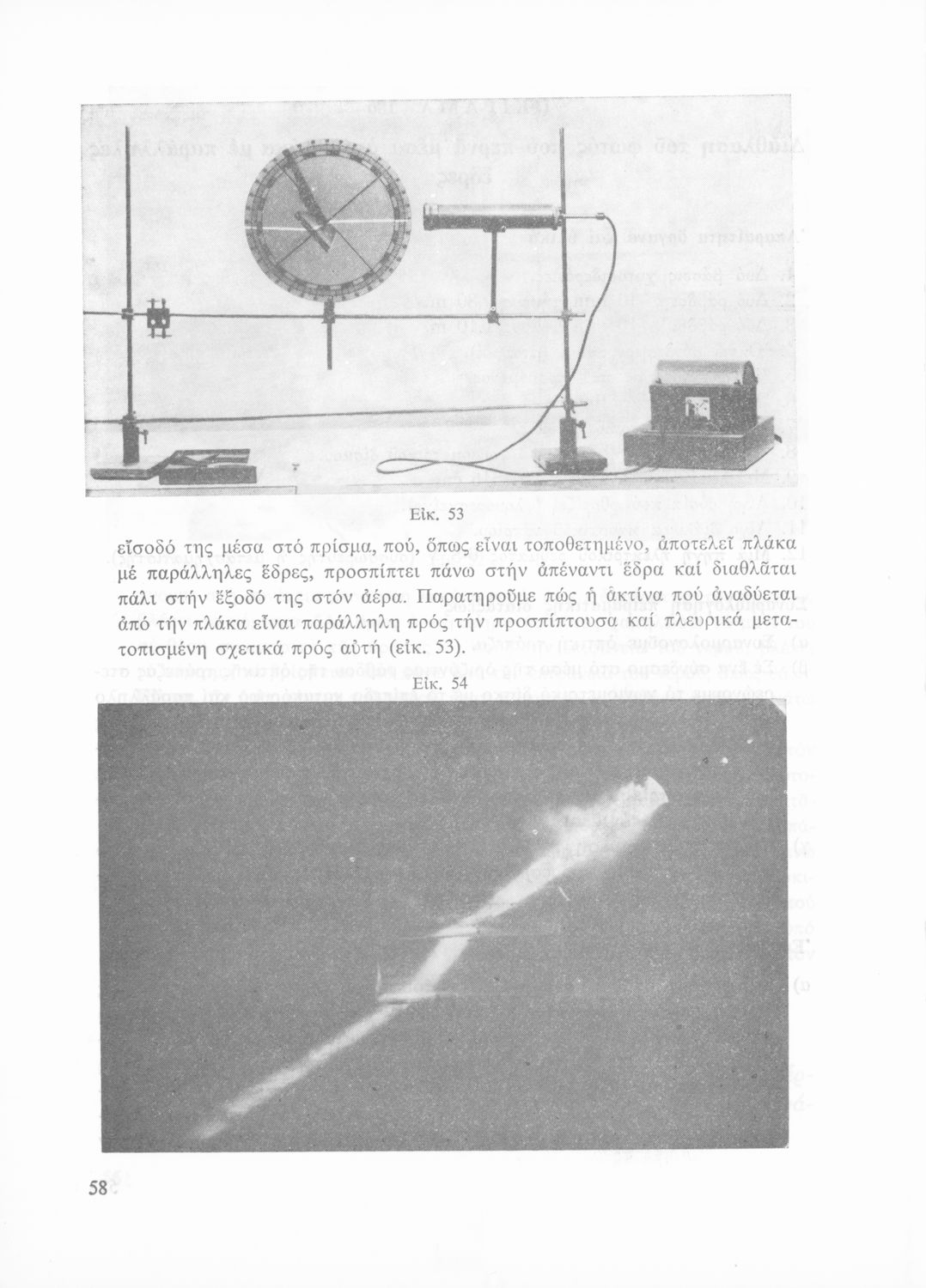 Εἰκ. 53

εἴσοδό της μέσα στό πρίσμα, πού, ὅπως εἶναι τοποθετημένο, ἀποτελεῖ πλάκα μέ παράλληλες ἕδρες, προσπίπτει πάνω στήν ἀπέναντι ἕδρα καί διαθλᾶται πάλι στήν ἔξοδό της στόν ἀέρα. Παρατηροῦμε πώς ἡ ἀκτίνα πού ἀναδύεται ἀπό τήν πλάκα εἶναι παράλληλη πρός τήν προσπίπτουσα καί πλευρικά μετατοπισμένη σχετικά πρός αὐτή (εἰκ. 53).

Εἰκ. 54

58